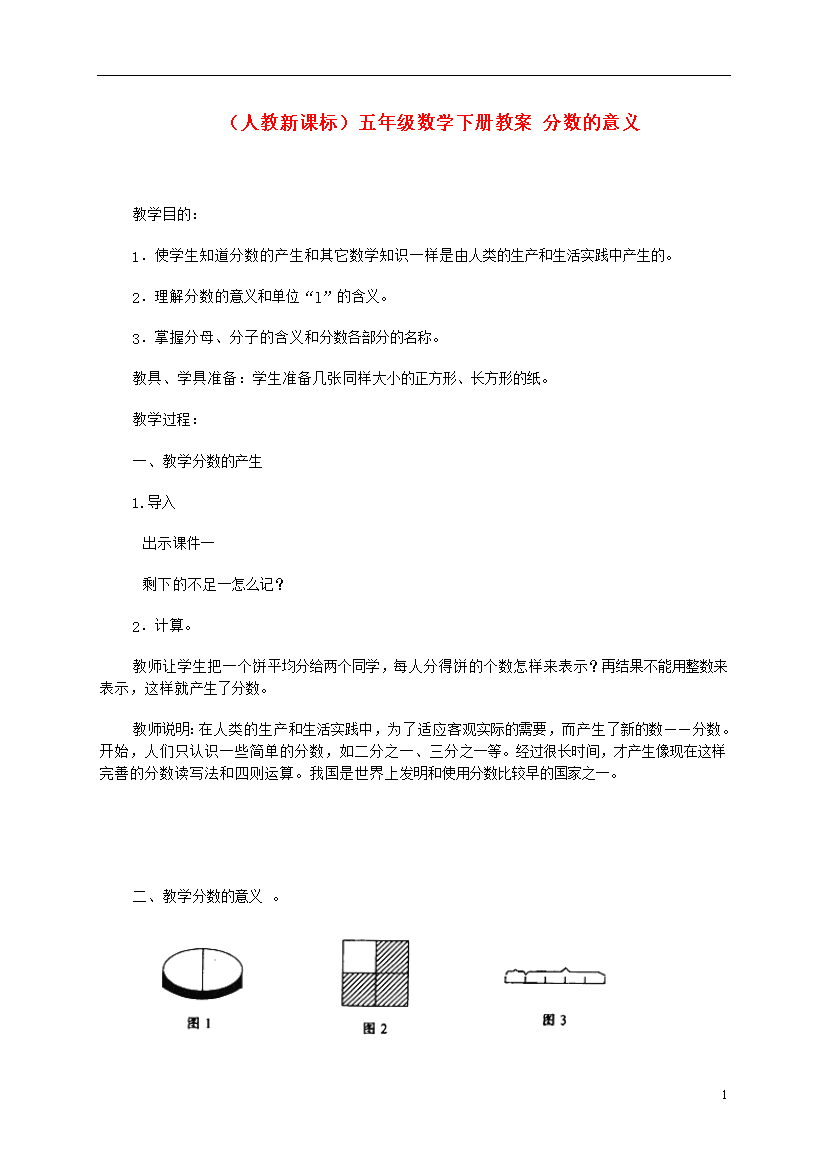 （人教新课标）五年级数学下册教案 分数的意义

教学目的：

1．使学生知道分数的产生和其它数学知识一样是由人类的生产和生活实践中产生的。

2．理解分数的意义和单位“1”的含义。

3．掌握分母、分子的含义和分数各部分的名称。

教具、学具准备：学生准备几张同样大小的正方形、长方形的纸。

教学过程：

一、教学分数的产生

1.导入

出示课件一

剩下的不足一怎么记？

2．计算。

教师让学生把一个饼平均分给两个同学，每人分得饼的个数怎样来表示？再结果不能用整数来表示，这样就产生了分数。

教师说明：在人类的生产和生活实践中，为了适应客观实际的需要，而产生了新的数——分数。开始，人们只认识一些简单的分数，如二分之一、三分之一等。经过很长时间，才产生像现在这样完善的分数读写法和四则运算。我国是世界上发明和使用分数比较早的国家之一。

二、教学分数的意义 。

图 1

图 2

图 3

1